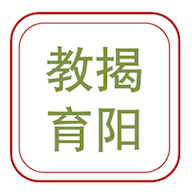 教揭
育阳